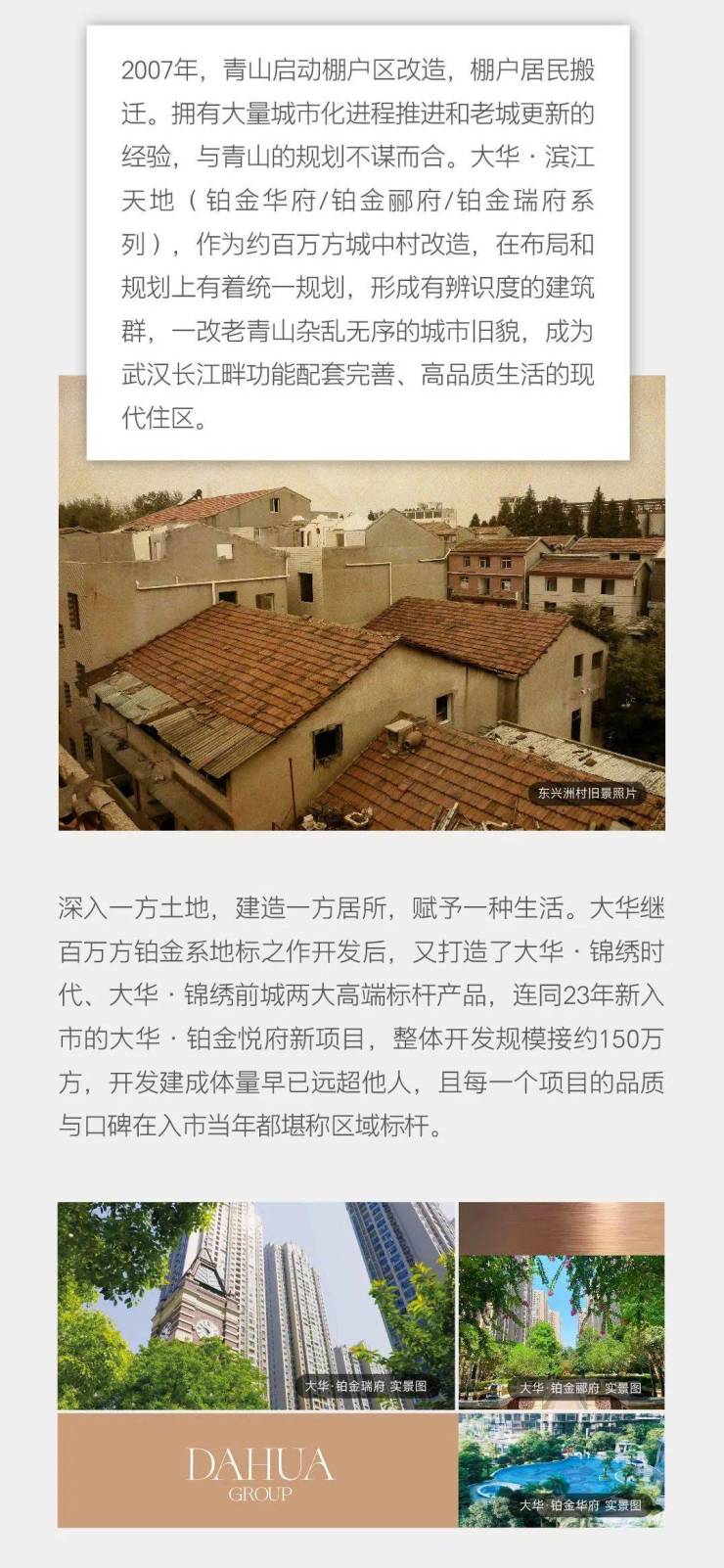 2007年，青山启动棚户区改造，棚户居民搬迁。拥有大量城市化进程推进和老城更新的经验，与青山的规划不谋而合。大华·滨江天地（铂金华府/铂金郦府/铂金瑞府系列），作为约百万方城中村改造，在布局和规划上有着统一规划，形成有辨识度的建筑群，一改老青山杂乱无序的城市旧貌，成为武汉长江畔功能配套完善、高品质生活的现代住区。

东兴洲村旧景照片

深入一方土地，建造一方居所，赋予一种生活。大华继百万方铂金系地标之作开发后，又打造了大华·锦绣时代、大华·锦绣前城两大高端标杆产品，连同23年新入市的大华·铂金悦府新项目，整体开发规模接约150万方，开发建成体量早已远超他人，且每一个项目的品质与口碑在入市当年都堪称区域标杆。

大华·铂金瑞府 实景图

大华·铂金郦府 实景图

DAHUA
GROUP

大华·铂金华府 实景图